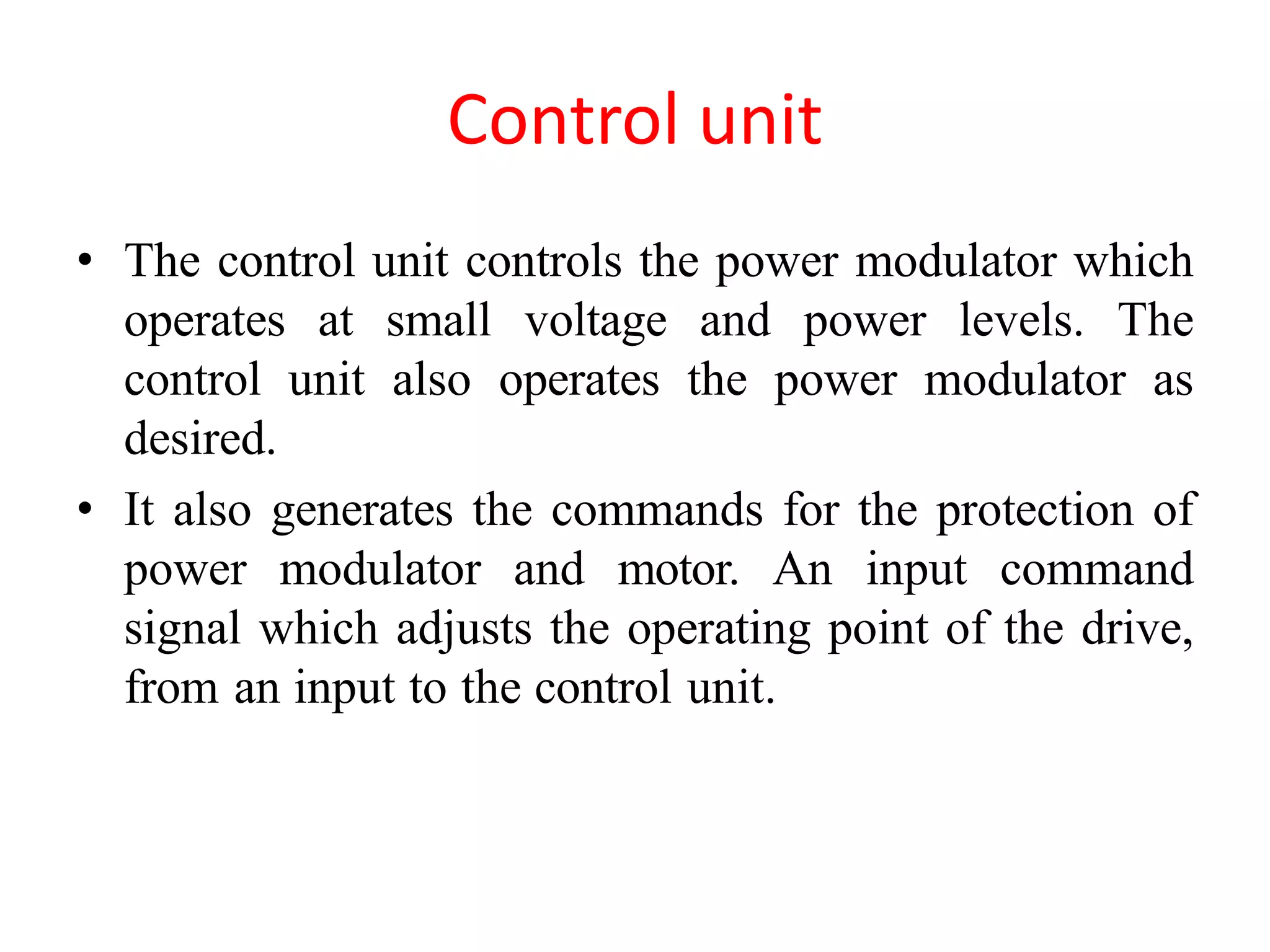 Control unit

• The control unit controls the power modulator which operates at small voltage and power levels. The control unit also operates the power modulator as desired.

• It also generates the commands for the protection of power modulator and motor. An input command signal which adjusts the operating point of the drive, from an input to the control unit.